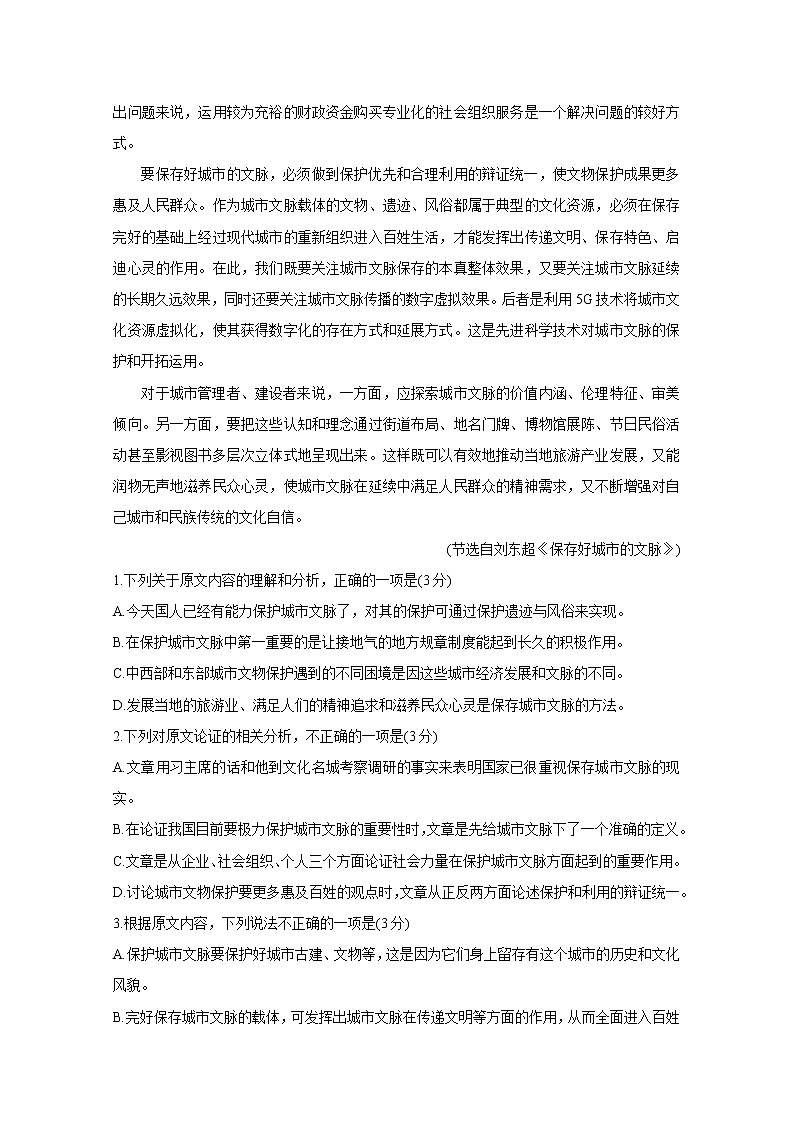 出问题来说，运用较为充裕的财政资金购买专业化的社会组织服务是一个解决问题的较好方式。

要保存好城市的文脉，必须做到保护优先和合理利用的辩证统一，使文物保护成果更多惠及人民群众。作为城市文脉载体的文物、遗迹、风俗都属于典型的文化资源，必须在保存完好的基础上经过现代城市的重新组织进入百姓生活，才能发挥出传递文明、保存特色、启迪心灵的作用。在此，我们既要关注城市文脉保存的本真整体效果，又要关注城市文脉延续的长期久远效果，同时还要关注城市文脉传播的数字虚拟效果。后者是利用 5G 技术将城市文化资源虚拟化，使其获得数字化的存在方式和延展方式。这是先进科学技术对城市文脉的保护和开拓运用。

对于城市管理者、建设者来说，一方面，应探索城市文脉的价值内涵、伦理特征、审美倾向。另一方面，要把这些认知和理念通过街道布局、地名门牌、博物馆展陈、节日民俗活动甚至影视图书多层次立体式地呈现出来。这样既可以有效地推动当地旅游产业发展，又能润物无声地滋养民众心灵，使城市文脉在延续中满足人民群众的精神需求，又不断增强对自己城市和民族传统的文化自信。

(节选自刘东超《保存好城市的文脉》)

1.下列关于原文内容的理解和分析，正确的一项是(3分)

A.今天国人已经有能力保护城市文脉了，对其的保护可通过保护遗迹与风俗来实现。

B.在保护城市文脉中第一重要的是让接地气的地方规章制度能起到长久的积极作用。

C.中西部和东部城市文物保护遇到的不同困境是因这些城市经济发展和文脉的不同。

D.发展当地的旅游业、满足人们的精神追求和滋养民众心灵是保存城市文脉的方法。

2.下列对原文论证的相关分析，不正确的一项是(3分)

A.文章用习主席的话和他到文化名城考察调研的事实来表明国家已很重视保存城市文脉的现实。

B.在论证我国目前要极力保护城市文脉的重要性时，文章是先给城市文脉下了一个准确的定义。

C.文章是从企业、社会组织、个人三个方面论证社会力量在保护城市文脉方面起到的重要作用。

D.讨论城市文物保护要更多惠及百姓的观点时，文章从正反两方面论述保护和利用的辩证统一。

3.根据原文内容，下列说法不正确的一项是(3分)

A.保护城市文脉要保护好城市古建、文物等，这是因为它们身上留存有这个城市的历史和文化风貌。

B.完好保存城市文脉的载体，可发挥出城市文脉在传递文明等方面的作用，从而全面进入百姓